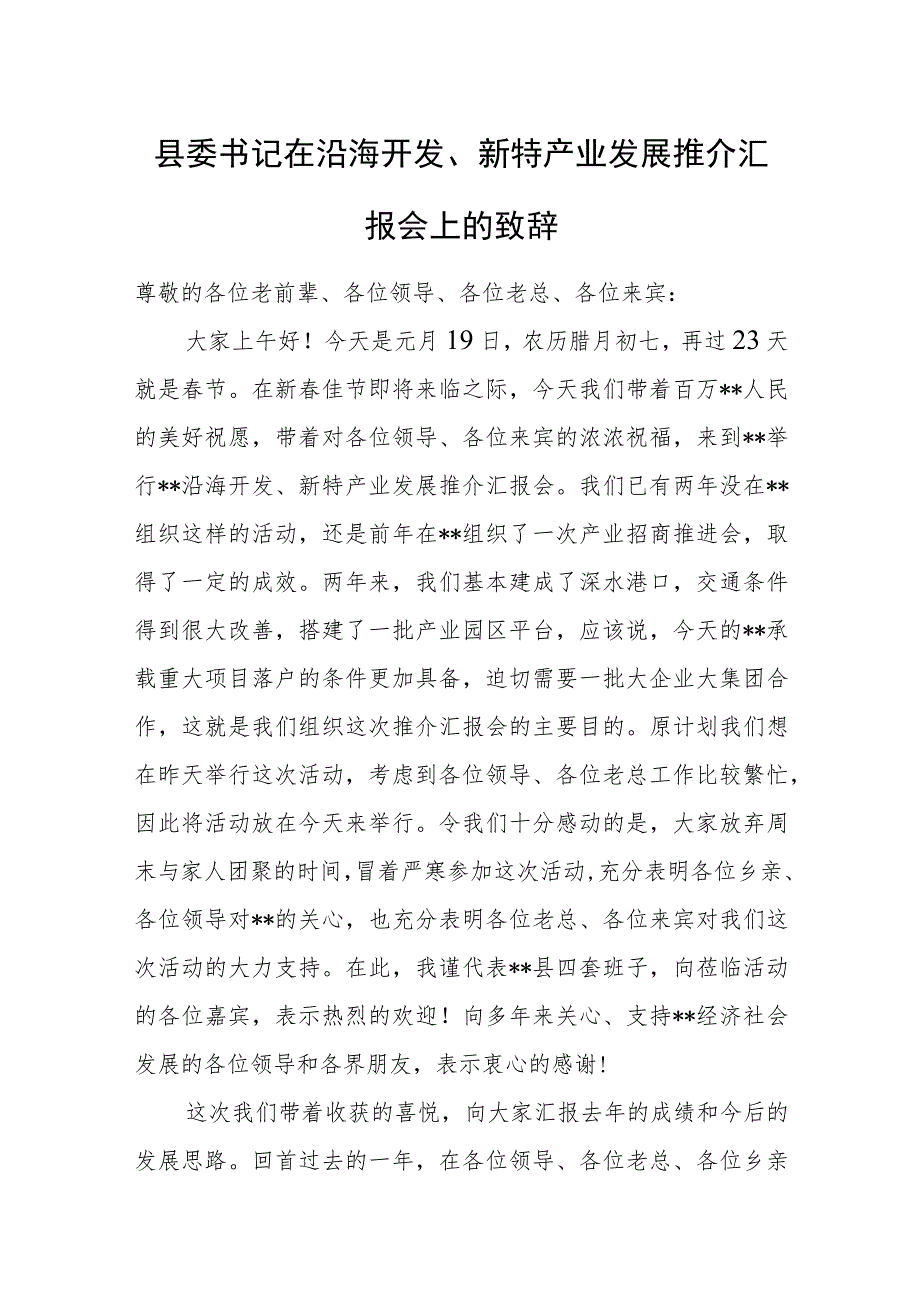 县委书记在沿海开发、新特产业发展推介汇报会上的致辞

尊敬的各位老前辈、各位领导、各位老总、各位来宾：

大家上午好！今天是元月19日，农历腊月初七，再过23天就是春节。在新春佳节即将来临之际，今天我们带着百万**人民的美好祝愿，带着对各位领导、各位来宾的浓浓祝福，来到**举行**沿海开发、新特产业发展推介汇报会。我们已有两年没在**组织这样的活动，还是前年在**组织了一次产业招商推进会，取得了一定的成效。两年来，我们基本建成了深水港口，交通条件得到很大改善，搭建了一批产业园区平台，应该说，今天的**承载重大项目落户的条件更加具备，迫切需要一批大企业大集团合作，这就是我们组织这次推介汇报会的主要目的。原计划我们想在昨天举行这次活动，考虑到各位领导、各位老总工作比较繁忙，因此将活动放在今天来举行。令我们十分感动的是，大家放弃周末与家人团聚的时间，冒着严寒参加这次活动，充分表明各位乡亲、各位领导对**的关心，也充分表明各位老总、各位来宾对我们这次活动的大力支持。在此，我谨代表**县四套班子，向莅临活动的各位嘉宾，表示热烈的欢迎！向多年来关心、支持**经济社会发展的各位领导和各界朋友，表示衷心的感谢！

这次我们带着收获的喜悦，向大家汇报去年的成绩和今后的发展思路。回首过去的一年，在各位领导、各位老总、各位乡亲